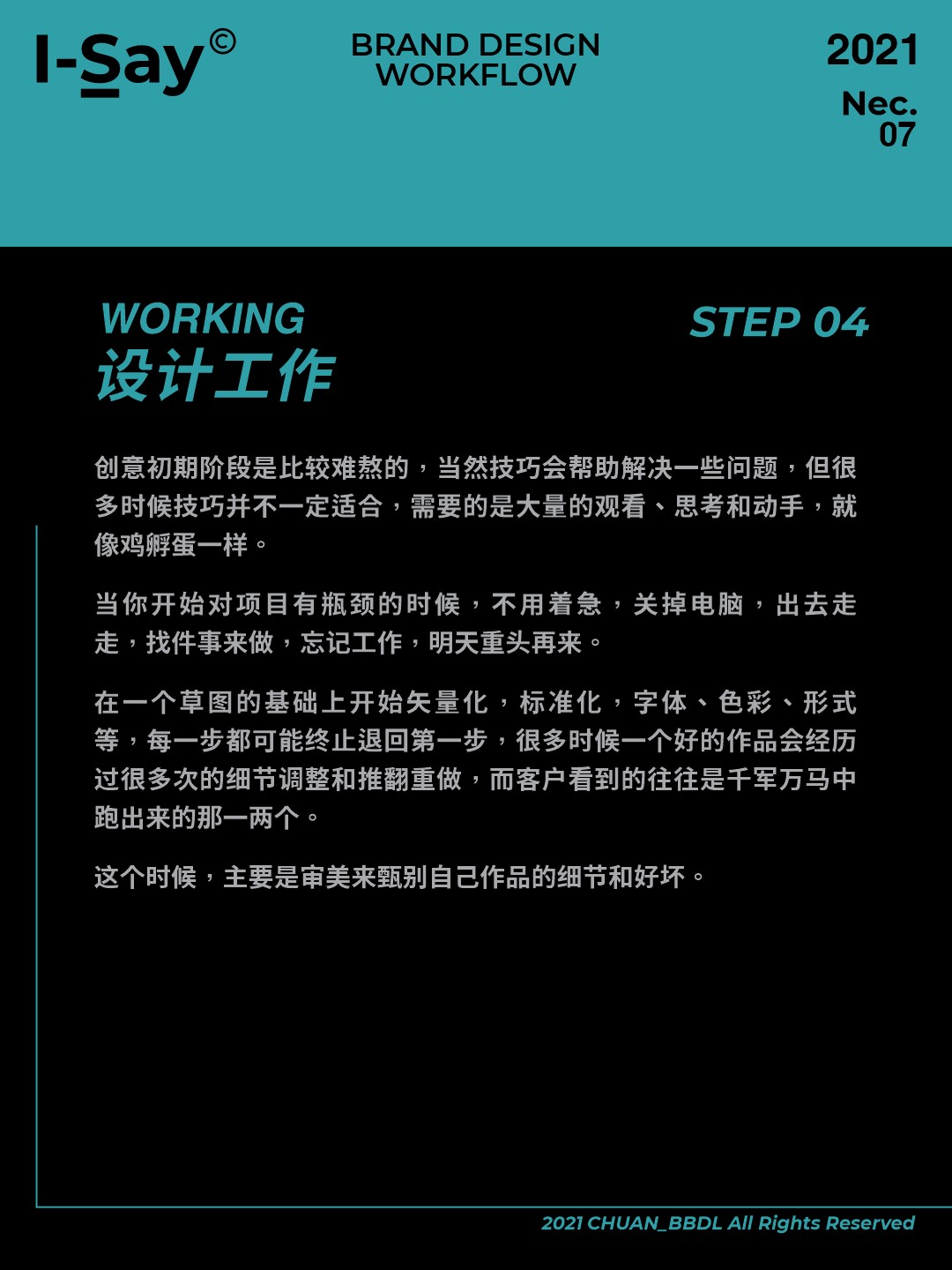 I-Say©

BRAND DESIGN
WORKFLOW

2021
Nec.
07

WORKING
设计工作

STEP 04

创意初期阶段是比较难熬的，当然技巧会帮助解决一些问题，但很多时候技巧并不一定适合，需要的是大量的观看、思考和动手，就像鸡孵蛋一样。

当你开始对项目有瓶颈的时候，不用着急，关掉电脑，出去走走，找件事来做，忘记工作，明天重头再来。

在一个草图的基础上开始矢量化，标准化，字体、色彩、形式等，每一步都可能终止退回第一步，很多时候一个好的作品会经历过很多次的细节调整和推翻重做，而客户看到的往往是千军万马中跑出来的那一两个。

这个时候，主要是审美来甄别自己作品的细节和好坏。

2021 CHUAN_BBDL All Rights Reserved